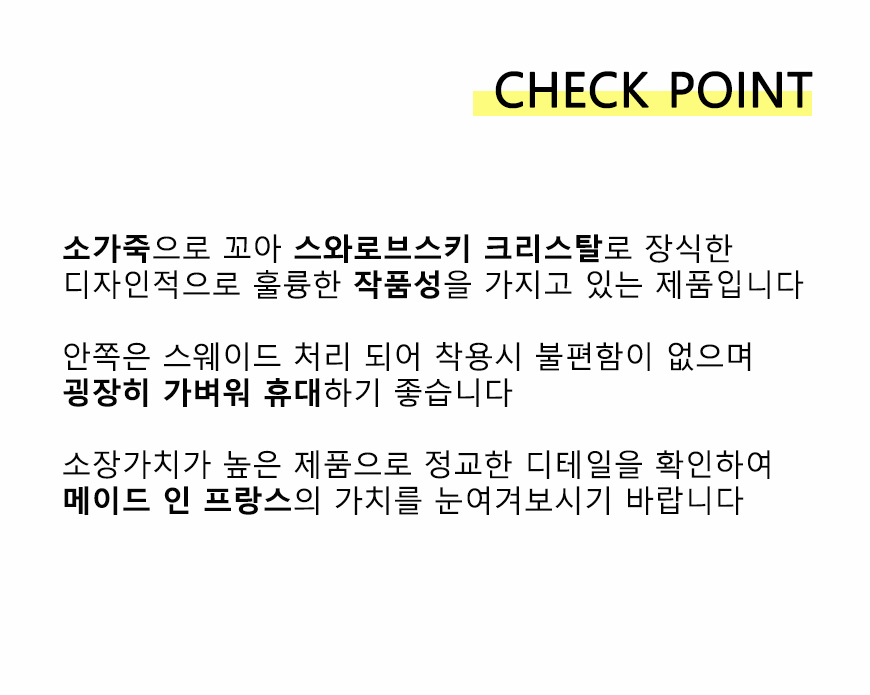 CHECK POINT

소가죽으로 꼬아 스와로브스키 크리스탈로 장식한 디자인적으로 훌륭한 작품성을 가지고 있는 제품입니다

안쪽은 스웨이드 처리 되어 착용시 불편함이 없으며 굉장히 가벼워 휴대하기 좋습니다

소장가치가 높은 제품으로 정교한 디테일을 확인하여 메이드 인 프랑스의 가치를 눈여겨보시기 바랍니다